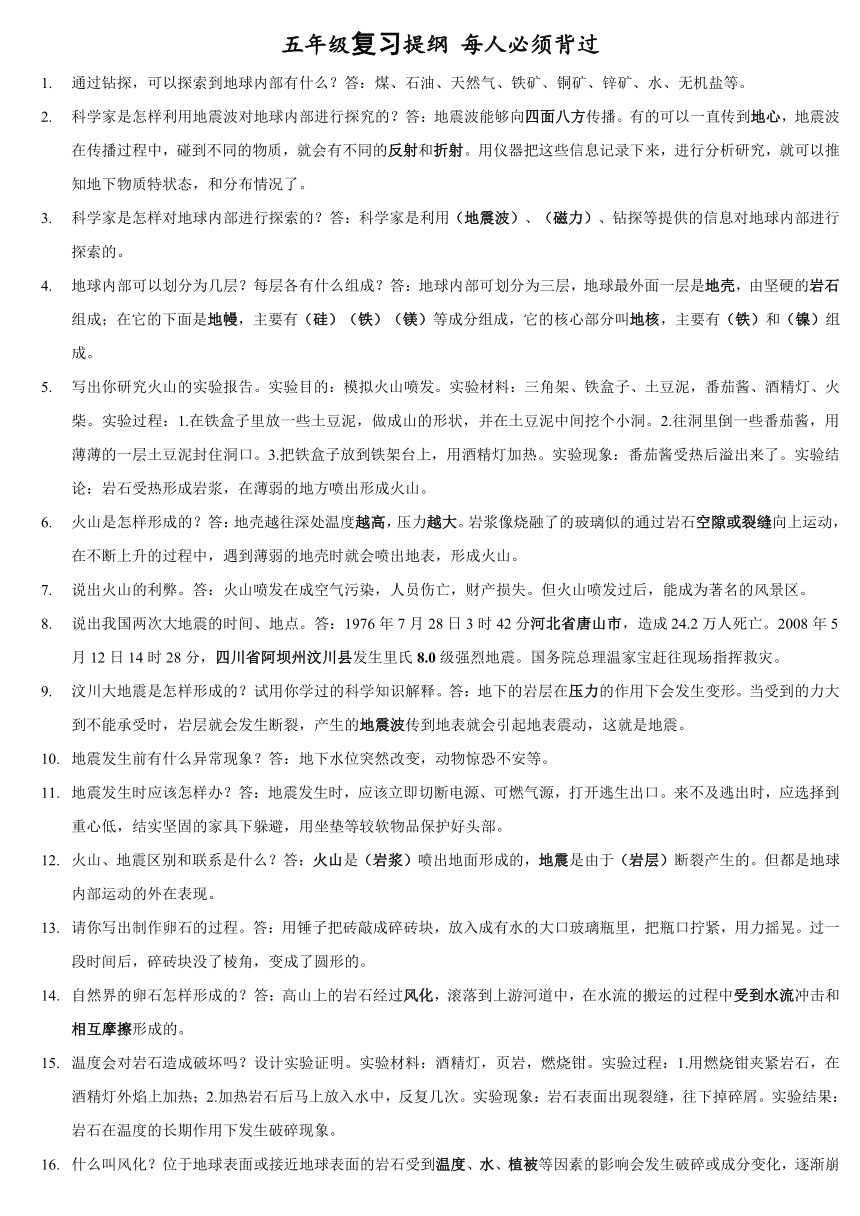 五年级复习提纲 每人必须背过

1. 通过钻探，可以探索到地球内部有什么？答：煤、石油、天然气、铁矿、铜矿、锌矿、水、无机盐等。

2. 科学家是怎样利用地震波对地球内部进行探究的？答：地震波能够向四面八方传播。有的可以一直传到地心，地震波在传播过程中，碰到不同的物质，就会有不同的反射和折射。用仪器把这些信息记录下来，进行分析研究，就可以推知地下物质特状态，和分布情况了。

3. 科学家是怎样对地球内部进行探索的？答：科学家是利用（地震波）、（磁力）、钻探等提供的信息对地球内部进行探索的。

4. 地球内部可以划分为几层？每层各有什么组成？答：地球内部可划分为三层，地球最外面一层是地壳，由坚硬的岩石组成；在它的下面是地幔，主要有（硅）（铁）（镁）等成分组成，它的核心部分叫地核，主要有（铁）和（镍）组成。

5. 写出你研究火山的实验报告。实验目的：模拟火山喷发。实验材料：三角架、铁盒子、土豆泥，番茄酱、酒精灯、火柴。实验过程：1.在铁盒子里放一些土豆泥，做成山的形状，并在土豆泥中间挖个小洞。2.往洞里倒一些番茄酱，用薄薄的一层土豆泥封住洞口。3.把铁盒子放到铁架台上，用酒精灯加热。实验现象：番茄酱受热后溢出来了。实验结论：岩石受热形成岩浆，在薄弱的地方喷出形成火山。

6. 火山是怎样形成的？答：地壳越往深处温度越高，压力越大。岩浆像烧融了的玻璃似的通过岩石空隙或裂缝向上运动，在不断上升的过程中，遇到薄弱的地壳时就会喷出地表，形成火山。

7. 说出火山的利弊。答：火山喷发在成空气污染，人员伤亡，财产损失。但火山喷发过后，能成为著名的风景区。

8. 说出我国两次大地震的时间、地点。答：1976 年 7 月 28 日 3 时 42 分河北省唐山市，造成 24.2 万人死亡。2008 年 5 月 12 日 14 时 28 分，四川省阿坝州汶川县发生里氏 8.0 级强烈地震。国务院总理温家宝赶往现场指挥救灾。

9. 汶川大地震是怎样形成的？试用你学过的科学知识解释。答：地下的岩层在压力的作用下会发生变形。当受到的力大到不能承受时，岩层就会发生断裂，产生的地震波传到地表就会引起地表震动，这就是地震。

10. 地震发生前有什么异常现象？答：地下水位突然改变，动物惊恐不安等。

11. 地震发生时应该怎样办？答：地震发生时，应该立即切断电源、可燃气源，打开逃生出口。来不及逃出时，应选择到重心低，结实坚固的家具下躲避，用坐垫等较软物品保护好头部。

12. 火山、地震区别和联系是什么？答：火山是（岩浆）喷出地面形成的，地震是由于（岩层）断裂产生的。但都是地球内部运动的外在表现。

13. 请你写出制作卵石的过程。答：用锤子把砖敲成碎砖块，放入成有水的大口玻璃瓶里，把瓶口拧紧，用力摇晃。过一段时间后，碎砖块没了棱角，变成了圆形的。

14. 自然界的卵石怎样形成的？答：高山上的岩石经过风化，滚落到上游河道中，在水流的搬运的过程中受到水流冲击和相互摩擦形成的。

15. 温度会对岩石造成破坏吗？设计实验证明。实验材料：酒精灯，页岩，燃烧钳。实验过程：1.用燃烧钳夹紧岩石，在酒精灯外焰上加热；2.加热岩石后马上放入水中，反复几次。实验现象：岩石表面出现裂缝，往下掉碎屑。实验结果：岩石在温度的长期作用下发生破碎现象。

16. 什么叫风化？位于地球表面或接近地球表面的岩石受到温度、水、植被等因素的影响会发生破碎或成分变化，逐渐崩